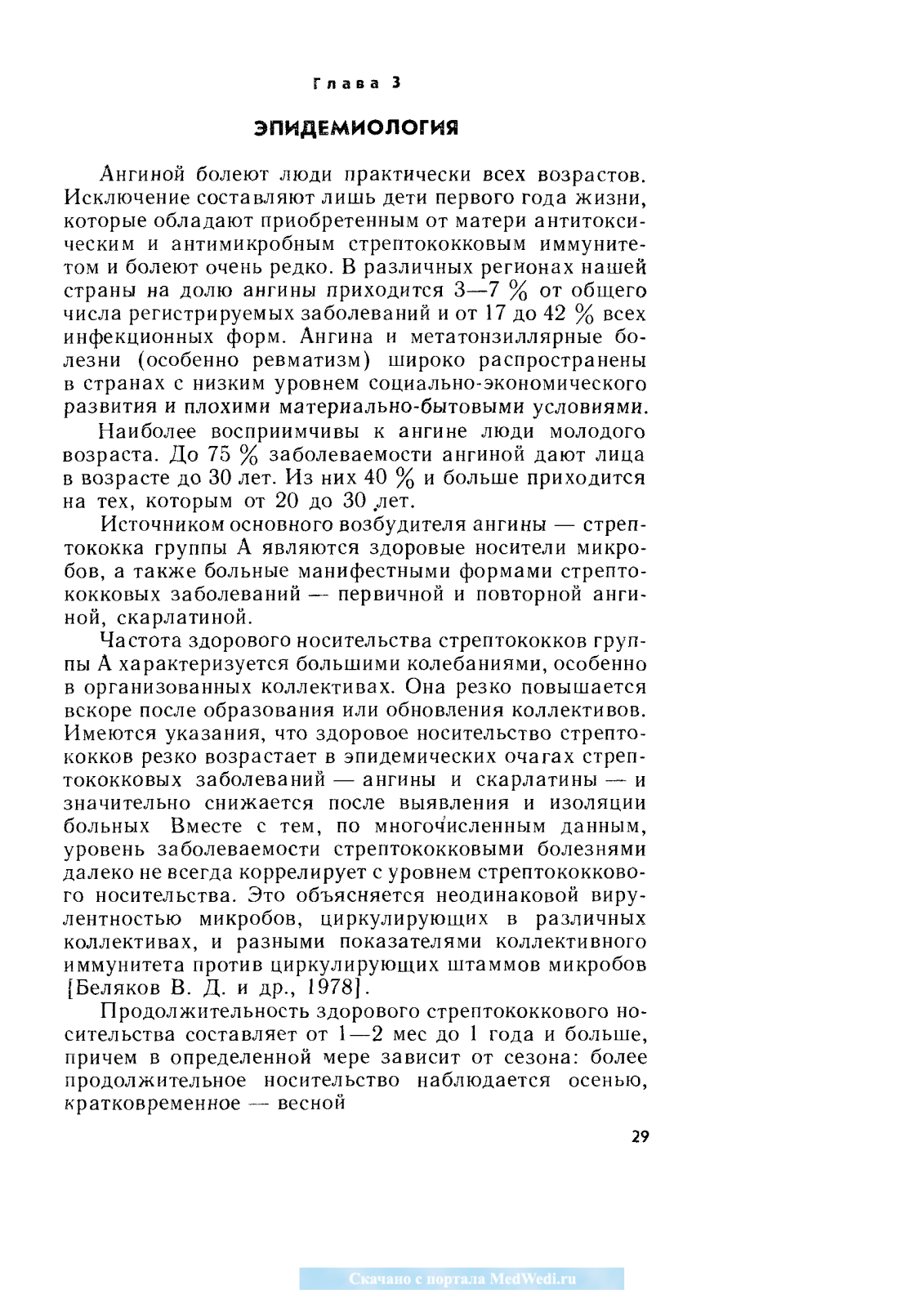 Глава 3

ЭПИДЕМИОЛОГИЯ

Ангиной болеют люди практически всех возрастов. Исключение составляют лишь дети первого года жизни, которые обладают приобретенным от матери антитоксическим и антимикробным стрептококковым иммунитетом и болеют очень редко. В различных регионах нашей страны на долю ангины приходится 3—7 % от общего числа регистрируемых заболеваний и от 17 до 42 % всех инфекционных форм. Ангина и метатонзиллярные болезни (особенно ревматизм) широко распространены в странах с низким уровнем социально-экономического развития и плохими материально-бытовыми условиями.

Наиболее восприимчивы к ангине люди молодого возраста. До 75 % заболеваемости ангиной дают лица в возрасте до 30 лет. Из них 40 % и больше приходится на тех, которым от 20 до 30 лет.

Источником основного возбудителя ангины — стрептококка группы А являются здоровые носители микробов, а также больные манифестными формами стрептококковых заболеваний — первичной и повторной ангиной, скарлатиной.

Частота здорового носительства стрептококков группы А характеризуется большими колебаниями, особенно в организованных коллективах. Она резко повышается вскоре после образования или обновления коллективов. Имеются указания, что здоровое носительство стрептококков резко возрастает в эпидемических очагах стрептококковых заболеваний — ангины и скарлатины — и значительно снижается после выявления и изоляции больных Вместе с тем, по многочисленным данным, уровень заболеваемости стрептококковыми болезнями далеко не всегда коррелирует с уровнем стрептококкового носительства. Это объясняется неодинаковой вирулентностью микробов, циркулирующих в различных коллективах, и разными показателями коллективного иммунитета против циркулирующих штаммов микробов [Беляков В. Д. и др., 1978].

Продолжительность здорового стрептококкового носительства составляет от 1—2 мес до 1 года и больше, причем в определенной мере зависит от сезона: более продолжительное носительство наблюдается осенью, кратковременное — весной

29

Скачано с портала MedWedi.ru